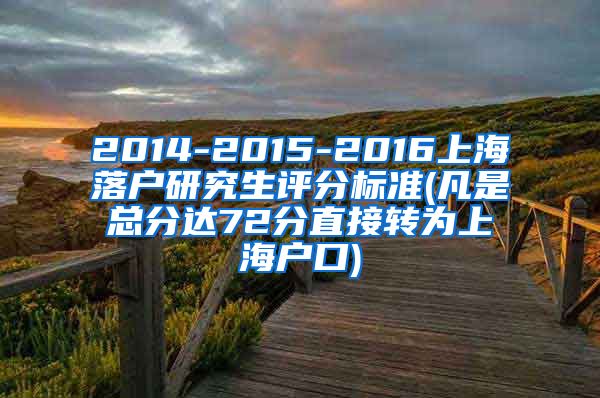 2014-2015-2016上海落户研究生评分标准(凡是总分达72分直接转为上海户口)